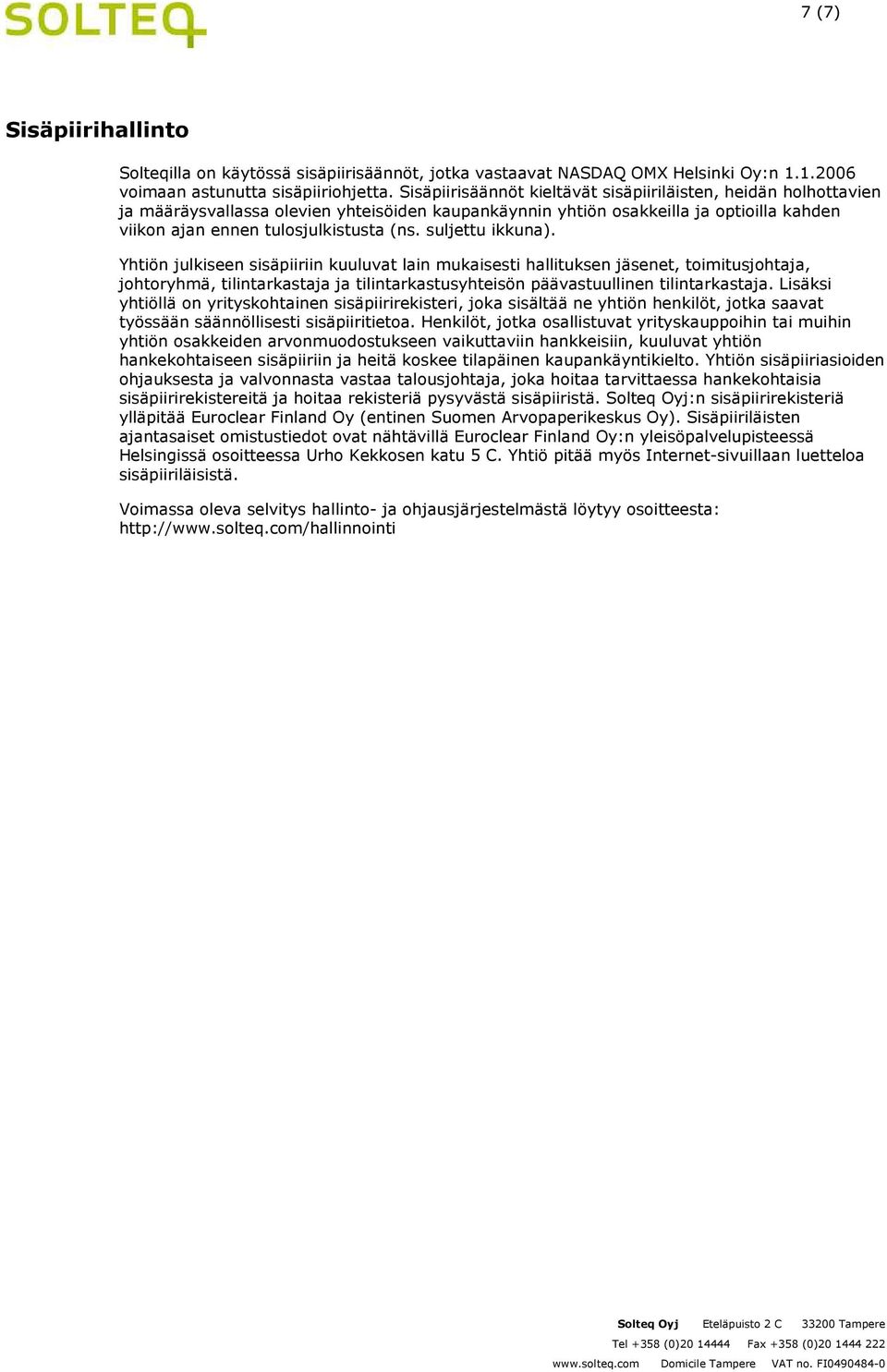 SOLTEQ

7 (7)

Sisäpiirihallinto

Solteqilla on käytössä sisäpiirisäännöt, jotka vastaavat NASDAQ OMX Helsinki Oy:n 1.1.2006 voimaan astunutta sisäpiiriohjetta. Sisäpiirisäännöt kieltävät sisäpiiriläisten, heidän holhottavien ja määräysvallassa olevien yhteisöiden kaupankäynnin yhtiön osakkeilla ja optioilla kahden viikon ajan ennen tulosjulkistusta (ns. suljettu ikkuna).

Yhtiön julkiseen sisäpiiriin kuuluvat lain mukaisesti hallituksen jäsenet, toimitusjohtaja, johtoryhmä, tilintarkastaja ja tilintarkastusyhteisön päävastuullinen tilintarkastaja. Lisäksi yhtiöllä on yrityskohtainen sisäpiirirekisteri, joka sisältää ne yhtiön henkilöt, jotka saavat työssään säännöllisesti sisäpiiritietoa. Henkilöt, jotka osallistuvat yrityskauppoihin tai muihin yhtiön osakkeiden arvonmuodostukseen vaikuttaviin hankkeisiin, kuuluvat yhtiön hankekohtaiseen sisäpiiriin ja heitä koskee tilapäinen kaupankäyntikielto. Yhtiön sisäpiiriasioiden ohjauksesta ja valvonnasta vastaa talousjohtaja, joka hoitaa tarvittaessa hankekohtaisia sisäpiirirekistereitä ja hoitaa rekisteriä pysyvästä sisäpiiristä. Solteq Oyj:n sisäpiirirekisteriä ylläpitää Euroclear Finland Oy (entinen Suomen Arvopaperikeskus Oy). Sisäpiiriläisten ajantasaiset omistustiedot ovat nähtävillä Euroclear Finland Oy:n yleisöpalvelupisteessä Helsingissä osoitteessa Urho Kekkosen katu 5 C. Yhtiö pitää myös Internet-sivuillaan luetteloa sisäpiiriläisistä.

Voimassa oleva selvitys hallinto- ja ohjausjärjestelmästä löytyy osoitteesta: http://www.solteq.com/hallinnointi

Solteq Oyj Eteläpuisto 2 C 33200 Tampere
Tel +358 (0)20 14444 Fax +358 (0)20 1444 222
www.solteq.com Domicile Tampere VAT no. FI0490484-0